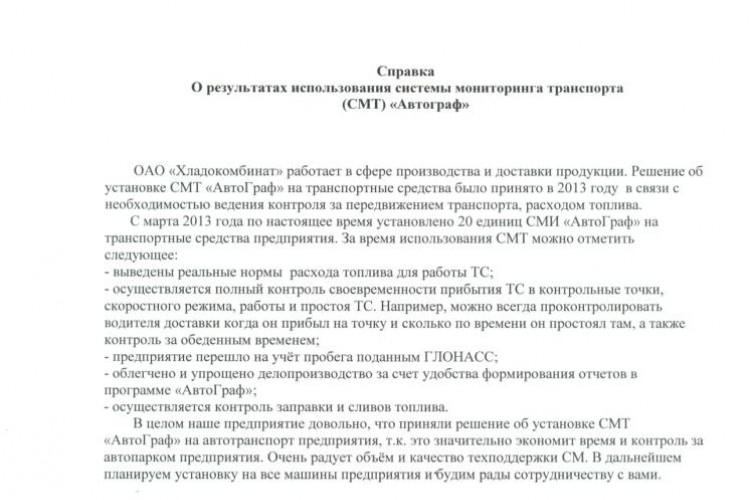 Справка
О результатах использования системы мониторинга транспорта
(СМТ) «Автограф»

ОАО «Хладокомбинат» работает в сфере производства и доставки продукции. Решение об установке СМТ «АвтоГраф» на транспортные средства было принято в 2013 году в связи с необходимостью ведения контроля за передвижением транспорта, расходом топлива.

С марта 2013 года по настоящее время установлено 20 единиц СМИ «АвтоГраф» на транспортные средства предприятия. За время использования СМТ можно отметить следующее:
- выведены реальные нормы расхода топлива для работы ТС;
- осуществляется полный контроль своевременности прибытия ТС в контрольные точки, скоростного режима, работы и простоя ТС. Например, можно всегда проконтролировать водителя доставки когда он прибыл на точку и сколько по времени он простоял там, а также контроль за обеденным временем;
- предприятие перешло на учёт пробега поданным ГЛОНАСС;
- облегчено и упрощено делопроизводство за счет удобства формирования отчетов в программе «АвтоГраф»;
- осуществляется контроль заправки и сливов топлива.

В целом наше предприятие довольно, что приняли решение об установке СМТ «АвтоГраф» на автотранспорт предприятия, т.к. это значительно экономит время и контроль за автопарком предприятия. Очень радует объём и качество техподдержки СМ. В дальнейшем планируем установку на все машины предприятия и будим рады сотрудничеству с вами.